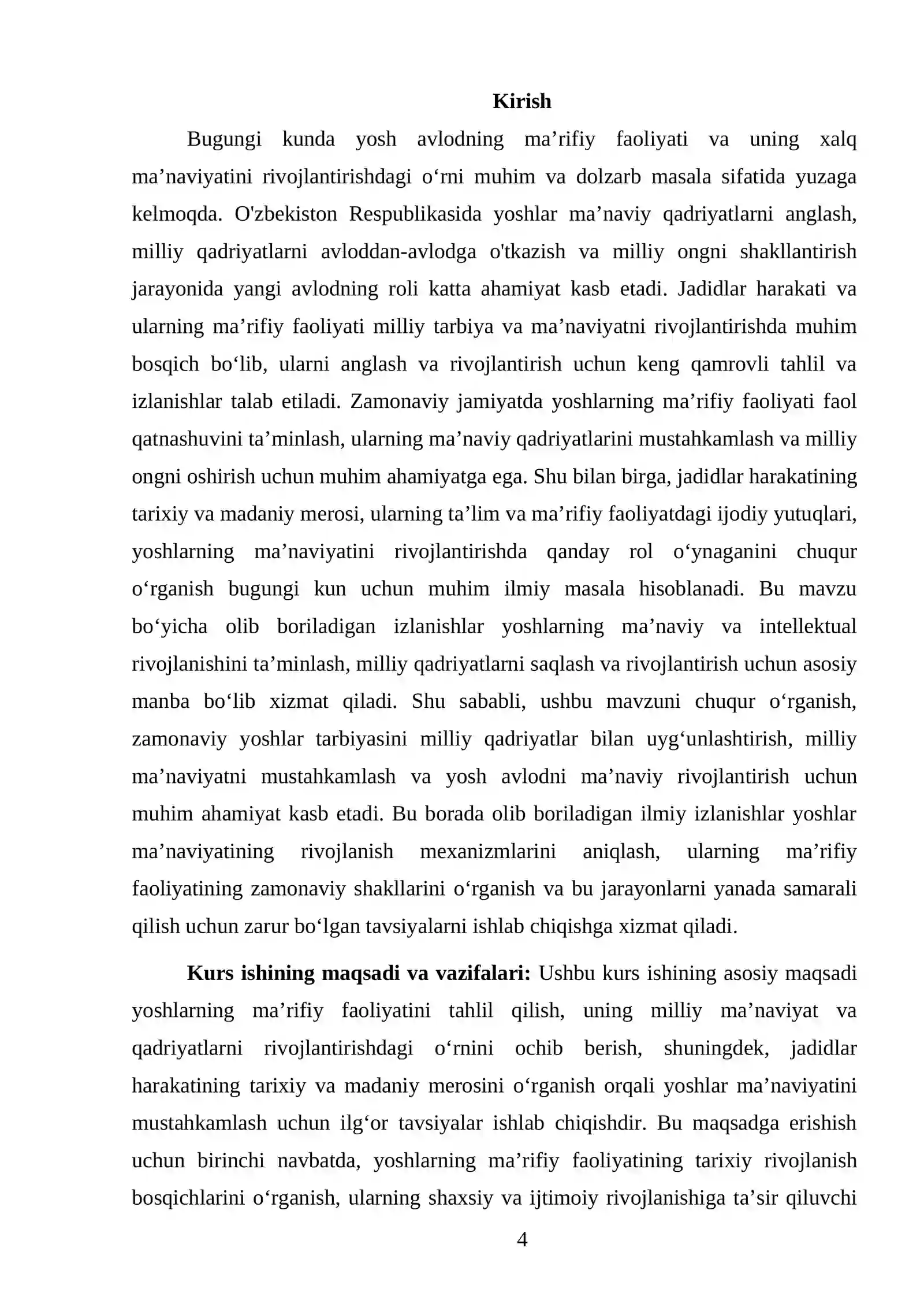 Kirish

Bugungi kunda yosh avlodning ma'rifiy faoliyati va uning xalq ma'naviyatini rivojlantirishdagi o'rni muhim va dolzarb masala sifatida yuzaga kelmoqda. O'zbekiston Respublikasida yoshlar ma'naviy qadriyatlarni anglash, milliy qadriyatlarni avloddan-avlodga o'tkazish va milliy ongni shakllantirish jarayonida yangi avlodning roli katta ahamiyat kasb etadi. Jadidlar harakati va ularning ma'rifiy faoliyati milliy tarbiya va ma'naviyatni rivojlantirishda muhim bosqich bo'lib, ularni anglash va rivojlantirish uchun keng qamrovli tahlil va izlanishlar talab etiladi. Zamonaviy jamiyatda yoshlarning ma'rifiy faoliyati faol qatnashuvini ta'minlash, ularning ma'naviy qadriyatlarini mustahkamlash va milliy ongni oshirish uchun muhim ahamiyatga ega. Shu bilan birga, jadidlar harakatining tarixiy va madaniy merosi, ularning ta'lim va ma'rifiy faoliyatdagi ijodiy yutuqlari, yoshlarning ma'naviyatini rivojlantirishda qanday rol o'ynaganini chuqur o'rganish bugungi kun uchun muhim ilmiy masala hisoblanadi. Bu mavzu bo'yicha olib boriladigan izlanishlar yoshlarning ma'naviy va intellektual rivojlanishini ta'minlash, milliy qadriyatlarni saqlash va rivojlantirish uchun asosiy manba bo'lib xizmat qiladi. Shu sababli, ushbu mavzuni chuqur o'rganish, zamonaviy yoshlar tarbiyasini milliy qadriyatlar bilan uyg'unlashtirish, milliy ma'naviyatni mustahkamlash va yosh avlodni ma'naviy rivojlantirish uchun muhim ahamiyat kasb etadi. Bu borada olib boriladigan ilmiy izlanishlar yoshlar ma'naviyatining rivojlanish mexanizmlarini aniqlash, ularning ma'rifiy faoliyatining zamonaviy shakllarini o'rganish va bu jarayonlarni yanada samarali qilish uchun zarur bo'lgan tavsiyalarni ishlab chiqishga xizmat qiladi.

Kurs ishining maqsadi va vazifalari: Ushbu kurs ishining asosiy maqsadi yoshlarning ma'rifiy faoliyatini tahlil qilish, uning milliy ma'naviyat va qadriyatlarni rivojlantirishdagi o'rnini ochib berish, shuningdek, jadidlar harakatining tarixiy va madaniy merosini o'rganish orqali yoshlar ma'naviyatini mustahkamlash uchun ilg'or tavsiyalar ishlab chiqishdir. Bu maqsadga erishish uchun birinchi navbatda, yoshlarning ma'rifiy faoliyatining tarixiy rivojlanish bosqichlarini o'rganish, ularning shaxsiy va ijtimoiy rivojlanishiga ta'sir qiluvchi

4